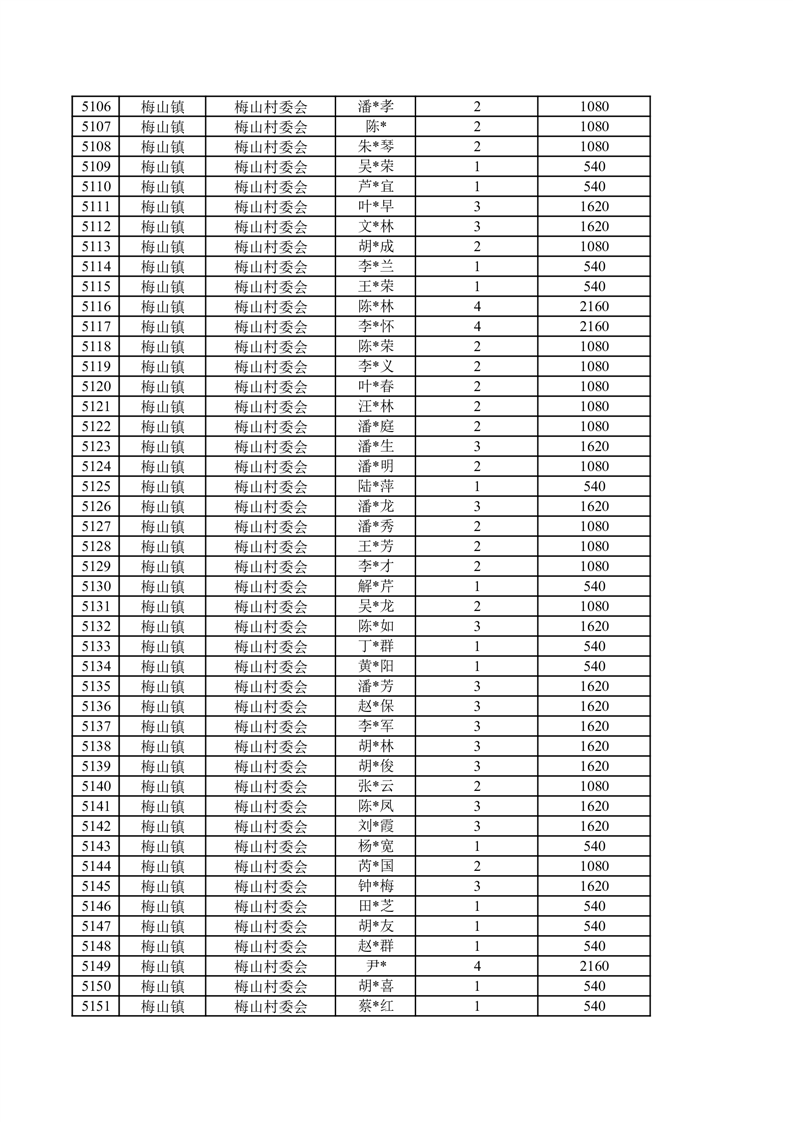 | 5106 | 梅山镇 | 梅山村委会 | 潘*孝 | 2 | 1080 |
|---|---|---|---|---|---|
| 5107 | 梅山镇 | 梅山村委会 | 陈* | 2 | 1080 |
| 5108 | 梅山镇 | 梅山村委会 | 朱*琴 | 2 | 1080 |
| 5109 | 梅山镇 | 梅山村委会 | 吴*荣 | 1 | 540 |
| 5110 | 梅山镇 | 梅山村委会 | 芦*宜 | 1 | 540 |
| 5111 | 梅山镇 | 梅山村委会 | 叶*早 | 3 | 1620 |
| 5112 | 梅山镇 | 梅山村委会 | 文*林 | 3 | 1620 |
| 5113 | 梅山镇 | 梅山村委会 | 胡*成 | 2 | 1080 |
| 5114 | 梅山镇 | 梅山村委会 | 李*兰 | 1 | 540 |
| 5115 | 梅山镇 | 梅山村委会 | 王*荣 | 1 | 540 |
| 5116 | 梅山镇 | 梅山村委会 | 陈*林 | 4 | 2160 |
| 5117 | 梅山镇 | 梅山村委会 | 李*怀 | 4 | 2160 |
| 5118 | 梅山镇 | 梅山村委会 | 陈*荣 | 2 | 1080 |
| 5119 | 梅山镇 | 梅山村委会 | 李*义 | 2 | 1080 |
| 5120 | 梅山镇 | 梅山村委会 | 叶*春 | 2 | 1080 |
| 5121 | 梅山镇 | 梅山村委会 | 汪*林 | 2 | 1080 |
| 5122 | 梅山镇 | 梅山村委会 | 潘*庭 | 2 | 1080 |
| 5123 | 梅山镇 | 梅山村委会 | 潘*生 | 3 | 1620 |
| 5124 | 梅山镇 | 梅山村委会 | 潘*明 | 2 | 1080 |
| 5125 | 梅山镇 | 梅山村委会 | 陆*萍 | 1 | 540 |
| 5126 | 梅山镇 | 梅山村委会 | 潘*龙 | 3 | 1620 |
| 5127 | 梅山镇 | 梅山村委会 | 潘*秀 | 2 | 1080 |
| 5128 | 梅山镇 | 梅山村委会 | 王*芳 | 2 | 1080 |
| 5129 | 梅山镇 | 梅山村委会 | 李*才 | 2 | 1080 |
| 5130 | 梅山镇 | 梅山村委会 | 解*芹 | 1 | 540 |
| 5131 | 梅山镇 | 梅山村委会 | 吴*龙 | 2 | 1080 |
| 5132 | 梅山镇 | 梅山村委会 | 陈*如 | 3 | 1620 |
| 5133 | 梅山镇 | 梅山村委会 | 丁*群 | 1 | 540 |
| 5134 | 梅山镇 | 梅山村委会 | 黄*阳 | 1 | 540 |
| 5135 | 梅山镇 | 梅山村委会 | 潘*芳 | 3 | 1620 |
| 5136 | 梅山镇 | 梅山村委会 | 赵*保 | 3 | 1620 |
| 5137 | 梅山镇 | 梅山村委会 | 李*军 | 3 | 1620 |
| 5138 | 梅山镇 | 梅山村委会 | 胡*林 | 3 | 1620 |
| 5139 | 梅山镇 | 梅山村委会 | 胡*俊 | 3 | 1620 |
| 5140 | 梅山镇 | 梅山村委会 | 张*云 | 2 | 1080 |
| 5141 | 梅山镇 | 梅山村委会 | 陈*凤 | 3 | 1620 |
| 5142 | 梅山镇 | 梅山村委会 | 刘*霞 | 3 | 1620 |
| 5143 | 梅山镇 | 梅山村委会 | 杨*宽 | 1 | 540 |
| 5144 | 梅山镇 | 梅山村委会 | 芮*国 | 2 | 1080 |
| 5145 | 梅山镇 | 梅山村委会 | 钟*梅 | 3 | 1620 |
| 5146 | 梅山镇 | 梅山村委会 | 田*芝 | 1 | 540 |
| 5147 | 梅山镇 | 梅山村委会 | 胡*友 | 1 | 540 |
| 5148 | 梅山镇 | 梅山村委会 | 赵*群 | 1 | 540 |
| 5149 | 梅山镇 | 梅山村委会 | 尹* | 4 | 2160 |
| 5150 | 梅山镇 | 梅山村委会 | 胡*喜 | 1 | 540 |
| 5151 | 梅山镇 | 梅山村委会 | 蔡*红 | 1 | 540 |